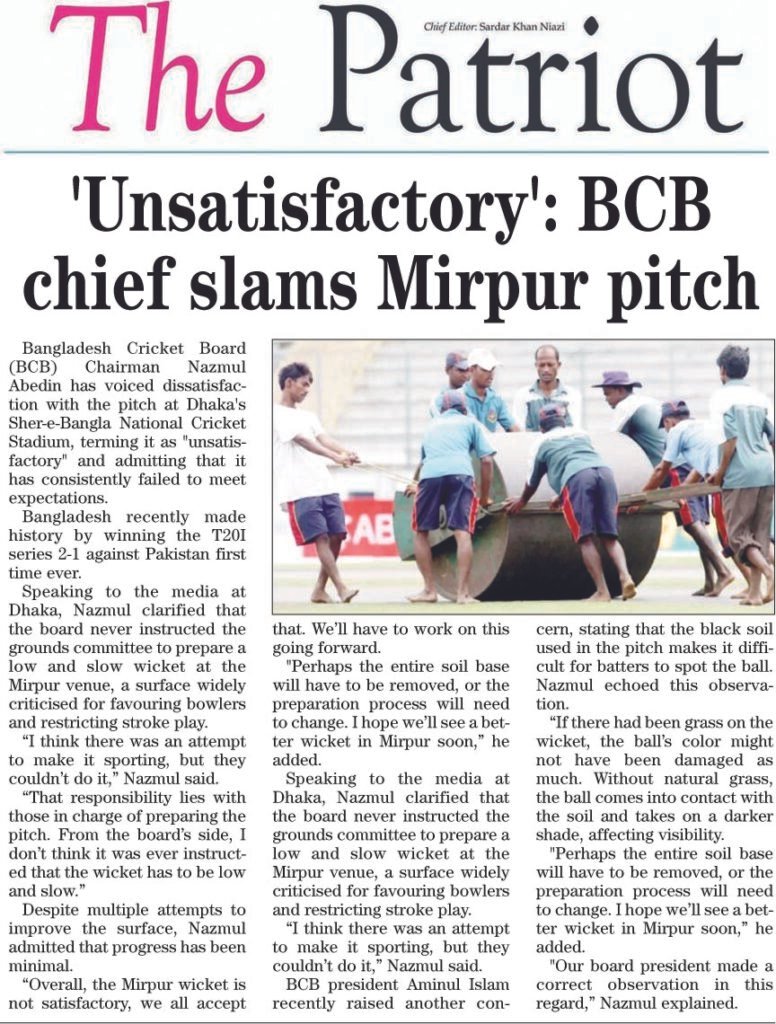 The Patriot

Chief Editor: Sardar Khan Niazi

'Unsatisfactory': BCB chief slams Mirpur pitch

Bangladesh Cricket Board (BCB) Chairman Nazmul Abedin has voiced dissatisfaction with the pitch at Dhaka's Sher-e-Bangla National Cricket Stadium, terming it as "unsatisfactory" and admitting that it has consistently failed to meet expectations.

Bangladesh recently made history by winning the T20I series 2-1 against Pakistan first time ever.

Speaking to the media at Dhaka, Nazmul clarified that the board never instructed the grounds committee to prepare a low and slow wicket at the Mirpur venue, a surface widely criticised for favouring bowlers and restricting stroke play.

"I think there was an attempt to make it sporting, but they couldn't do it," Nazmul said.

"That responsibility lies with those in charge of preparing the pitch. From the board's side, I don't think it was ever instructed that the wicket has to be low and slow."

Despite multiple attempts to improve the surface, Nazmul admitted that progress has been minimal.

"Overall, the Mirpur wicket is not satisfactory, we all accept that. We'll have to work on this going forward.

"Perhaps the entire soil base will have to be removed, or the preparation process will need to change. I hope we'll see a better wicket in Mirpur soon," he added.

Speaking to the media at Dhaka, Nazmul clarified that the board never instructed the grounds committee to prepare a low and slow wicket at the Mirpur venue, a surface widely criticised for favouring bowlers and restricting stroke play.

"I think there was an attempt to make it sporting, but they couldn't do it," Nazmul said.

BCB president Aminul Islam recently raised another concern, stating that the black soil used in the pitch makes it difficult for batters to spot the ball. Nazmul echoed this observation.

"If there had been grass on the wicket, the ball's color might not have been damaged as much. Without natural grass, the ball comes into contact with the soil and takes on a darker shade, affecting visibility.

"Perhaps the entire soil base will have to be removed, or the preparation process will need to change. I hope we'll see a better wicket in Mirpur soon," he added.

"Our board president made a correct observation in this regard," Nazmul explained.